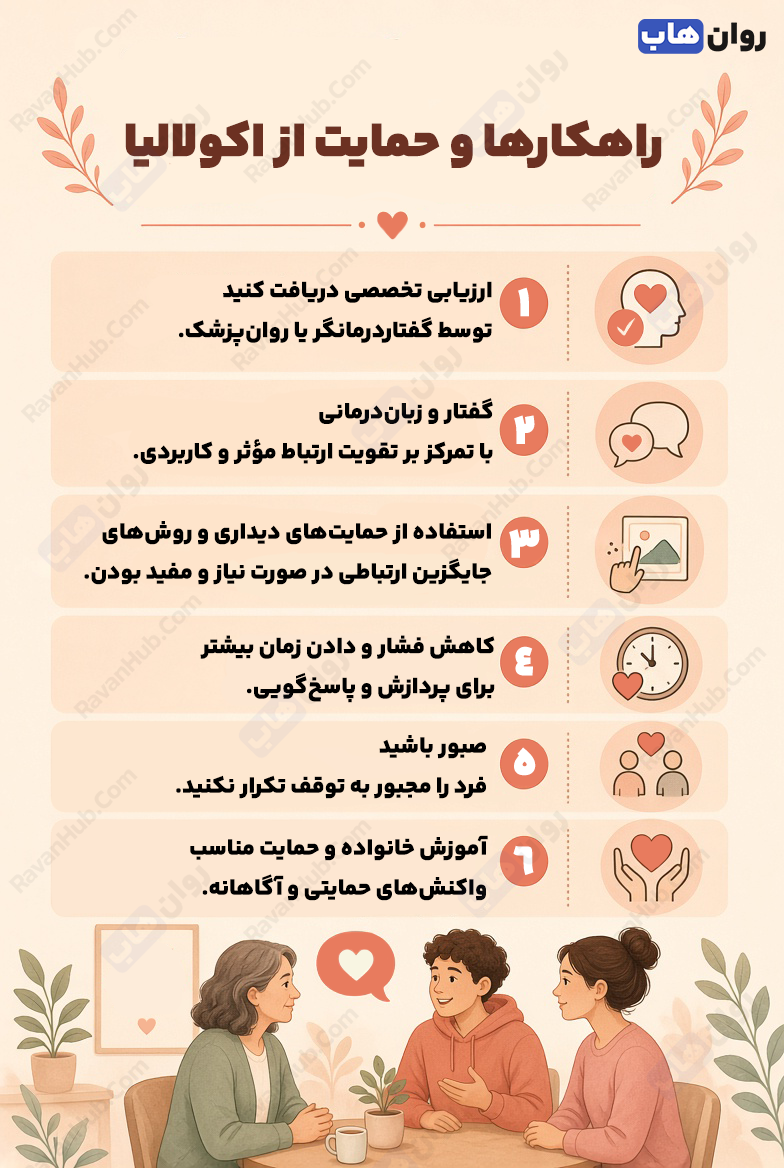 روان هاب

راهکارها و حمایت از اکولالیا

۱ ارزیابی تخصصی دریافت کنید
توسط گفتاردرمانگر یا روان‌پزشک.

۲ گفتار و زبان‌درمانی
با تمرکز بر تقویت ارتباط مؤثر و کاربردی.

۳ استفاده از حمایت‌های دیداری و روش‌های
جایگزین ارتباطی در صورت نیاز و مفید بودن.

۴ کاهش فشار و دادن زمان بیشتر
برای پردازش و پاسخ‌گویی.

۵ صبور باشید
فرد را مجبور به توقف تکرار نکنید.

۶ آموزش خانواده و حمایت مناسب
واکنش‌های حمایتی و آگاهانه.

RavanHub.Com